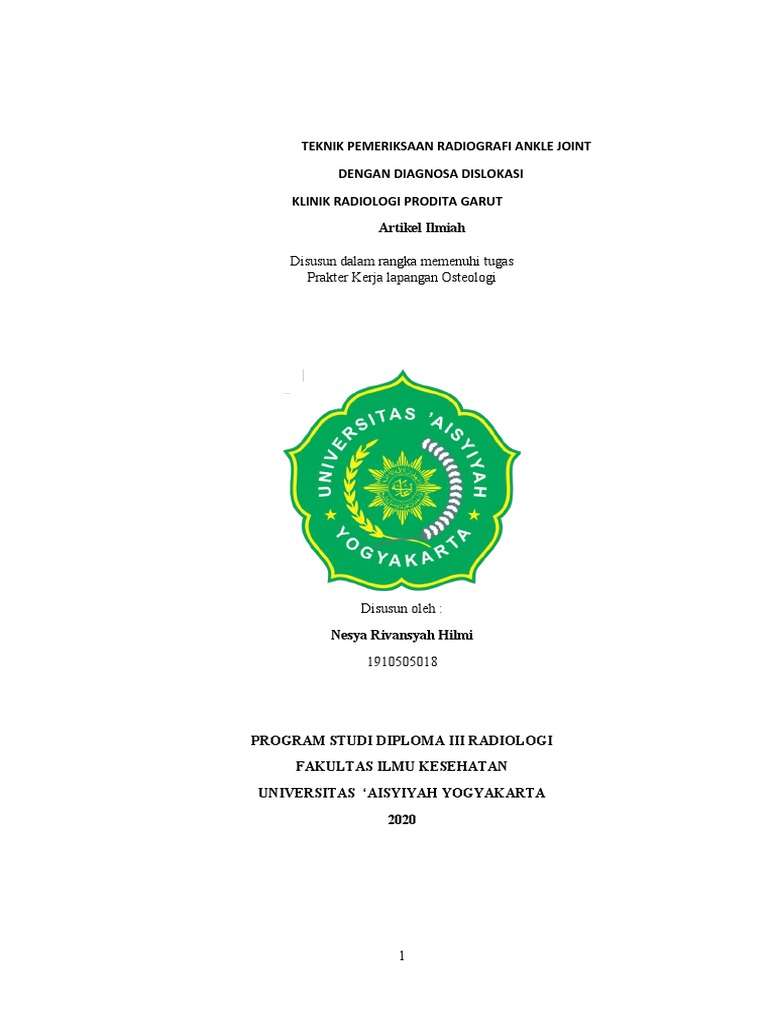 TEKNIK PEMERIKSAAN RADIOGRAFI ANKLE JOINT

DENGAN DIAGNOSA DISLOKASI

KLINIK RADIOLOGI PRODITA GARUT

Artikel Ilmiah

Disusun dalam rangka memenuhi tugas
Prakter Kerja lapangan Osteologi

UNIVERSITAS 'AISYIYAH YOGYAKARTA

Disusun oleh :

Nesya Rivansyah Hilmi

1910505018

PROGRAM STUDI DIPLOMA III RADIOLOGI

FAKULTAS ILMU KESEHATAN

UNIVERSITAS 'AISYIYAH YOGYAKARTA

2020

1